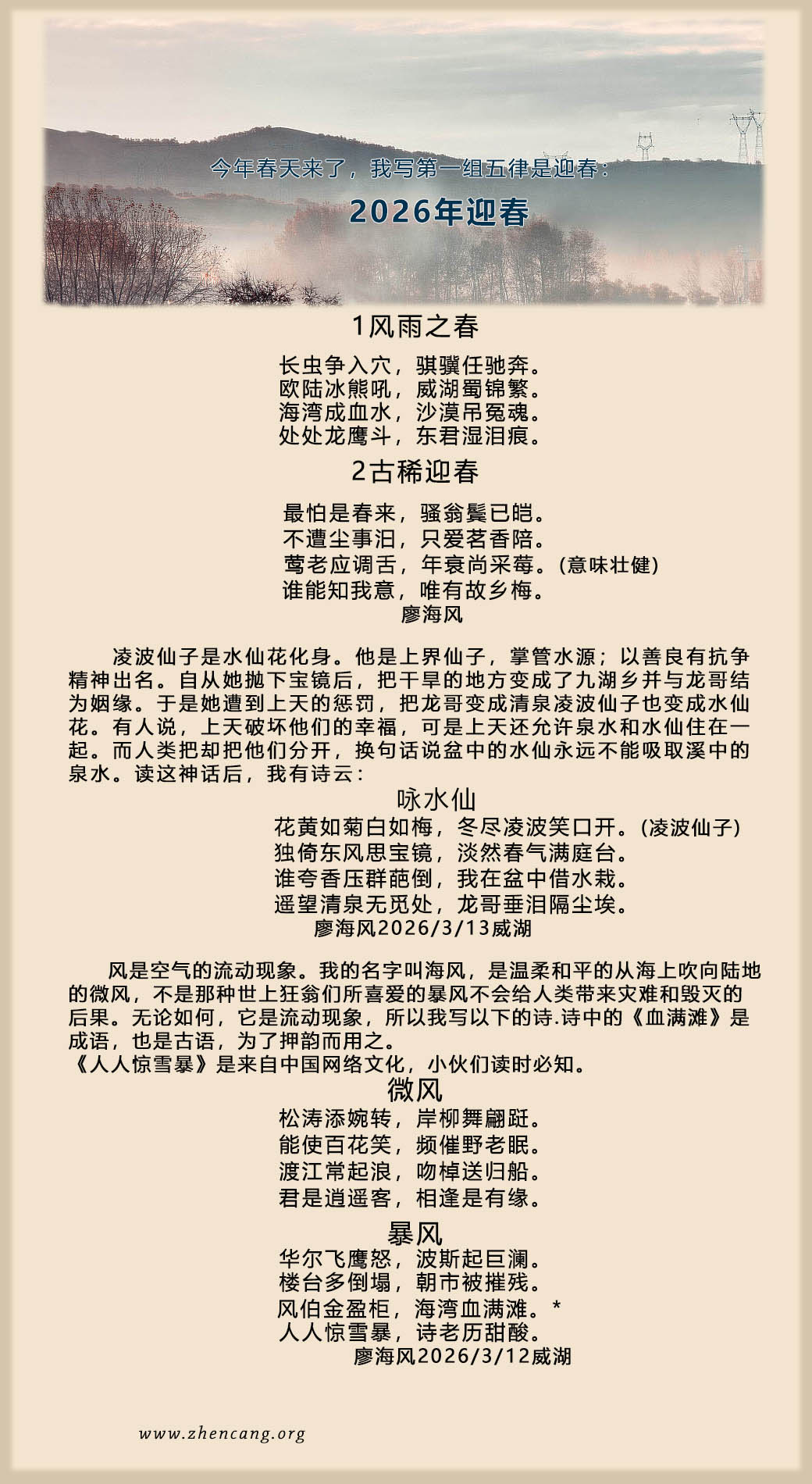 今年春天来了，我写第一组五律是迎春：

2026年迎春

1风雨之春

长虫争入穴，骐骥任驰奔。
欧陆冰熊吼，威湖蜀锦繁。
海湾成血水，沙漠吊冤魂。
处处龙鹰斗，东君湿泪痕。

2古稀迎春

最怕是春来，骚翁鬓已皑。
不遭尘事汨，只爱茗香陪。
莺老应调舌，年衰尚采莓。(意味壮健)
谁能知我意，唯有故乡梅。
廖海风

凌波仙子是水仙花化身。他是上界仙子，掌管水源；以善良有抗争精神出名。自从她抛下宝镜后，把干旱的地方变成了九湖乡并与龙哥结为姻缘。于是她遭到上天的惩罚，把龙哥变成清泉凌波仙子也变成水仙花。有人说，上天破坏他们的幸福，可是上天还允许泉水和水仙住在一起。而人类把却把他们分开，换句话说盆中的水仙永远不能吸取溪中的泉水。读这神话后，我有诗云：

咏水仙

花黄如菊白如梅，冬尽凌波笑口开。(凌波仙子)
独倚东风思宝镜，淡然春气满庭台。
谁夸香压群葩倒，我在盆中借水栽。
遥望清泉无觅处，龙哥垂泪隔尘埃。
廖海风2026/3/13威湖

风是空气的流动现象。我的名字叫海风，是温柔和平的从海上吹向陆地的微风，不是那种世上狂翁们所喜爱的暴风不会给人类带来灾难和毁灭的后果。无论如何，它是流动现象，所以我写以下的诗.诗中的《血满滩》是成语，也是古语，为了押韵而用之。
《人人惊雪暴》是来自中国网络文化，小伙们读时必知。

微风

松涛添婉转，岸柳舞翩跹。
能使百花笑，频催野老眠。
渡江常起浪，吻棹送归船。
君是逍遥客，相逢是有缘。

暴风

华尔飞鹰怒，波斯起巨澜。
楼台多倒塌，朝市被摧残。
风伯金盈柜，海湾血满滩。*
人人惊雪暴，诗老历甜酸。
廖海风2026/3/12威湖

www.zhencang.org